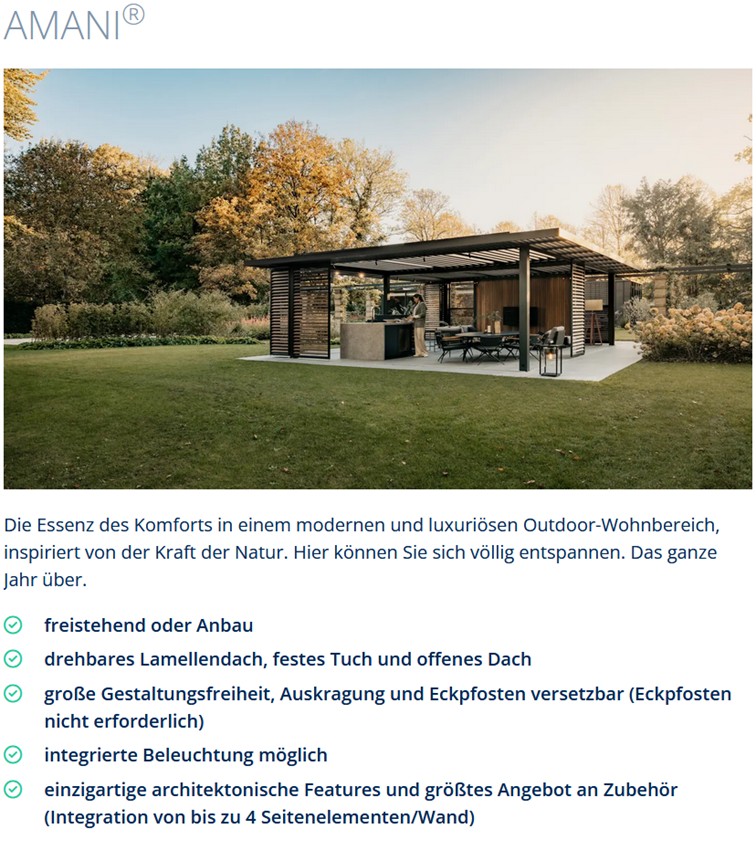 AMANI®

Die Essenz des Komforts in einem modernen und luxuriösen Outdoor-Wohnbereich, inspiriert von der Kraft der Natur. Hier können Sie sich völlig entspannen. Das ganze Jahr über.

freistehend oder Anbau

drehbares Lamellendach, festes Tuch und offenes Dach

große Gestaltungsfreiheit, Auskragung und Eckpfosten versetzbar (Eckpfosten nicht erforderlich)

integrierte Beleuchtung möglich

einzigartige architektonische Features und größtes Angebot an Zubehör (Integration von bis zu 4 Seitenelementen/Wand)